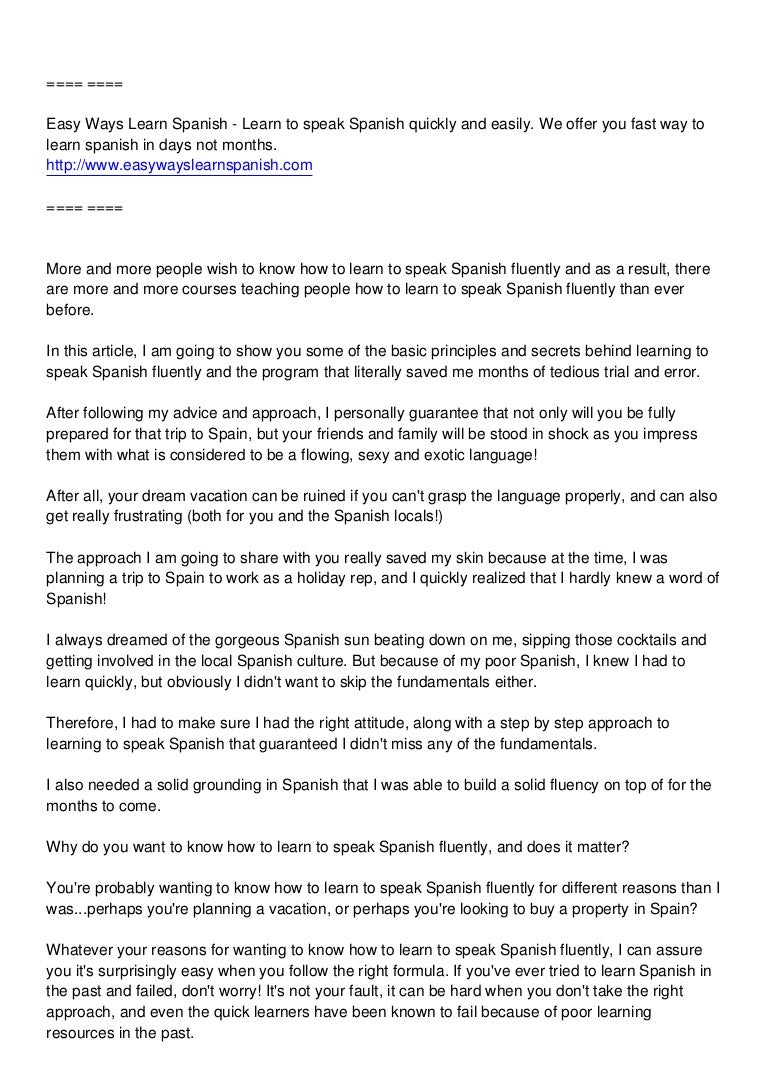 ==== ====

Easy Ways Learn Spanish - Learn to speak Spanish quickly and easily. We offer you fast way to learn spanish in days not months.
http://www.easywayslearnspanish.com

==== ====

More and more people wish to know how to learn to speak Spanish fluently and as a result, there are more and more courses teaching people how to learn to speak Spanish fluently than ever before.

In this article, I am going to show you some of the basic principles and secrets behind learning to speak Spanish fluently and the program that literally saved me months of tedious trial and error.

After following my advice and approach, I personally guarantee that not only will you be fully prepared for that trip to Spain, but your friends and family will be stood in shock as you impress them with what is considered to be a flowing, sexy and exotic language!

After all, your dream vacation can be ruined if you can't grasp the language properly, and can also get really frustrating (both for you and the Spanish locals!)

The approach I am going to share with you really saved my skin because at the time, I was planning a trip to Spain to work as a holiday rep, and I quickly realized that I hardly knew a word of Spanish!

I always dreamed of the gorgeous Spanish sun beating down on me, sipping those cocktails and getting involved in the local Spanish culture. But because of my poor Spanish, I knew I had to learn quickly, but obviously I didn't want to skip the fundamentals either.

Therefore, I had to make sure I had the right attitude, along with a step by step approach to learning to speak Spanish that guaranteed I didn't miss any of the fundamentals.

I also needed a solid grounding in Spanish that I was able to build a solid fluency on top of for the months to come.

Why do you want to know how to learn to speak Spanish fluently, and does it matter?

You're probably wanting to know how to learn to speak Spanish fluently for different reasons than I was...perhaps you're planning a vacation, or perhaps you're looking to buy a property in Spain?

Whatever your reasons for wanting to know how to learn to speak Spanish fluently, I can assure you it's surprisingly easy when you follow the right formula. If you've ever tried to learn Spanish in the past and failed, don't worry! It's not your fault, it can be hard when you don't take the right approach, and even the quick learners have been known to fail because of poor learning resources in the past.